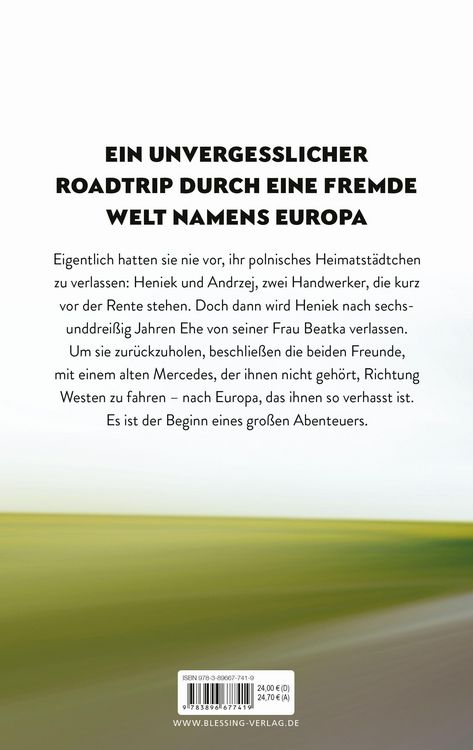 EIN UNVERGESSLICHER ROADTRIP DURCH EINE FREMDE WELT NAMENS EUROPA

Eigentlich hatten sie nie vor, ihr polnisches Heimatstädtchen zu verlassen: Heniek und Andrzej, zwei Handwerker, die kurz vor der Rente stehen. Doch dann wird Heniek nach sechsunddreißig Jahren Ehe von seiner Frau Beatka verlassen. Um sie zurückzuholen, beschließen die beiden Freunde, mit einem alten Mercedes, der ihnen nicht gehört, Richtung Westen zu fahren – nach Europa, das ihnen so verhasst ist. Es ist der Beginn eines großen Abenteuers.

ISBN 978-3-89667-741-9
24,00 € (D)
24,70 € (A)
9 783896 677419

WWW.BLESSING-VERLAG.DE